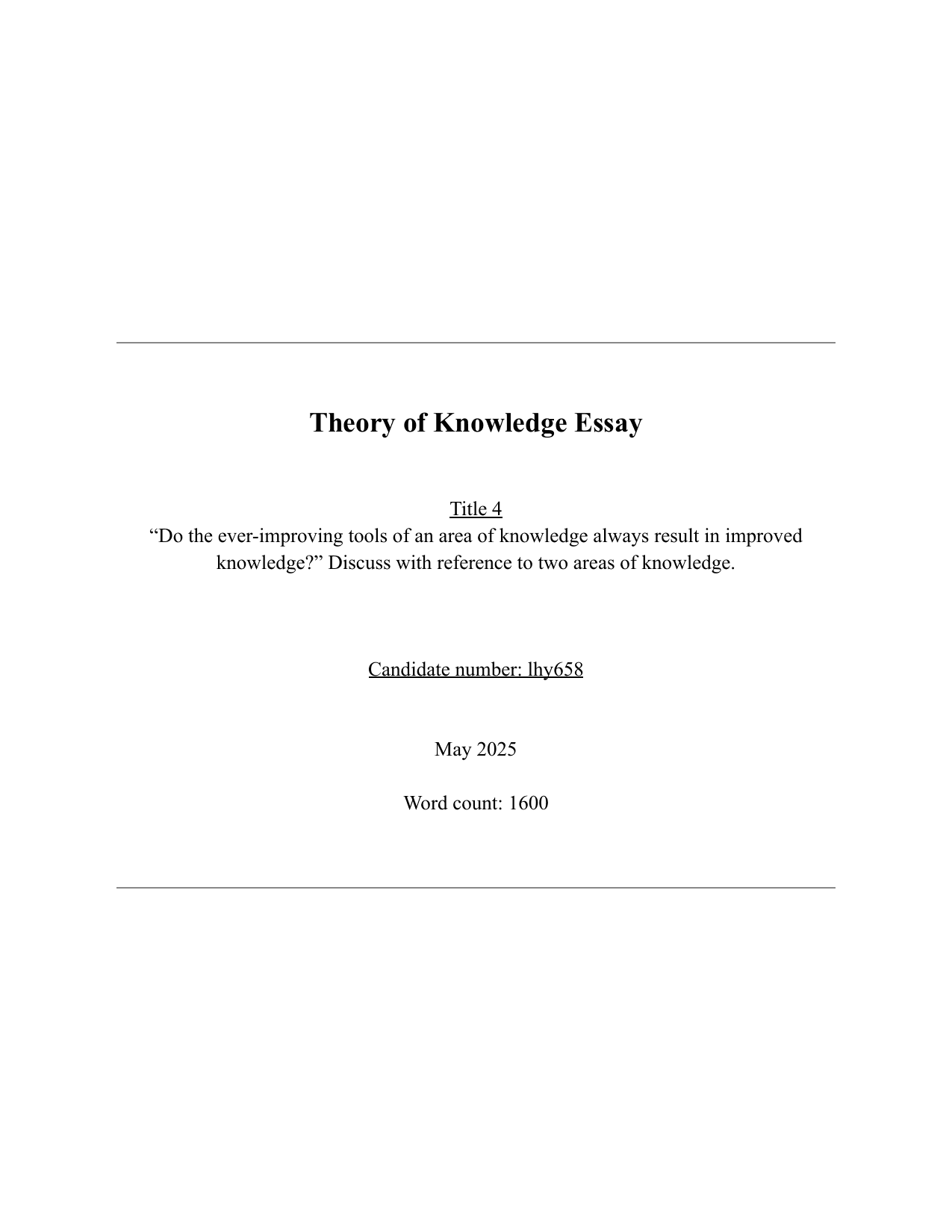 Theory of Knowledge Essay

Title 4
“Do the ever-improving tools of an area of knowledge always result in improved knowledge?” Discuss with reference to two areas of knowledge.

Candidate number: lhy658

May 2025

Word count: 1600